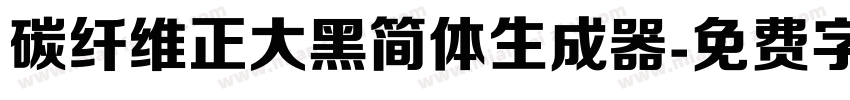 碳纤维正大黑简体生成器-免费字